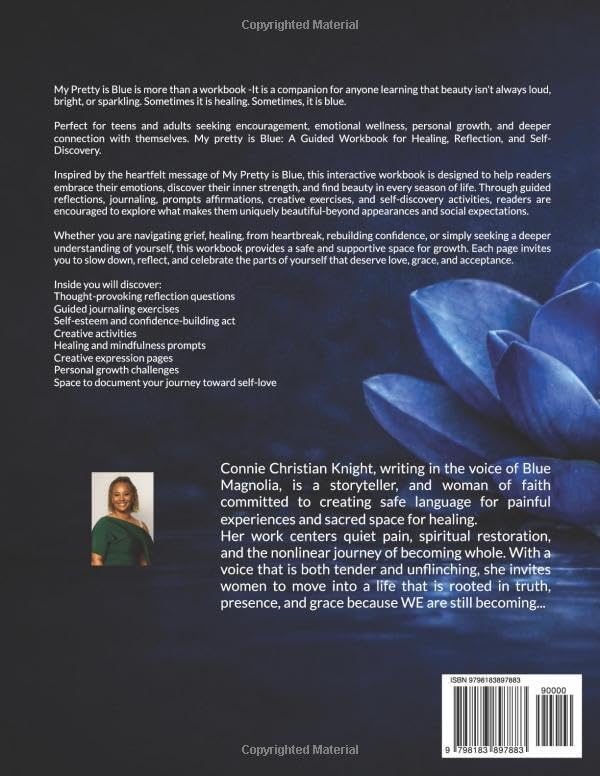 Copyrighted Material

My Pretty is Blue is more than a workbook -It is a companion for anyone learning that beauty isn't always loud, bright, or sparkling. Sometimes it is healing. Sometimes, it is blue.

Perfect for teens and adults seeking encouragement, emotional wellness, personal growth, and deeper connection with themselves. My pretty is Blue: A Guided Workbook for Healing, Reflection, and Self-Discovery.

Inspired by the heartfelt message of My Pretty is Blue, this interactive workbook is designed to help readers embrace their emotions, discover their inner strength, and find beauty in every season of life. Through guided reflections, journaling, prompts affirmations, creative exercises, and self-discovery activities, readers are encouraged to explore what makes them uniquely beautiful-beyond appearances and social expectations.

Whether you are navigating grief, healing, from heartbreak, rebuilding confidence, or simply seeking a deeper understanding of yourself, this workbook provides a safe and supportive space for growth. Each page invites you to slow down, reflect, and celebrate the parts of yourself that deserve love, grace, and acceptance.

Inside you will discover:
Thought-provoking reflection questions
Guided journaling exercises
Self-esteem and confidence-building act
Creative activities
Healing and mindfulness prompts
Creative expression pages
Personal growth challenges
Space to document your journey toward self-love

Connie Christian Knight, writing in the voice of Blue Magnolia, is a storyteller, and woman of faith committed to creating safe language for painful experiences and sacred space for healing.
Her work centers quiet pain, spiritual restoration, and the nonlinear journey of becoming whole. With a voice that is both tender and unflinching, she invites women to move into a life that is rooted in truth, presence, and grace because WE are still becoming...

ISBN 9798183897883
90000
9 798183 897883

Copyrighted Material